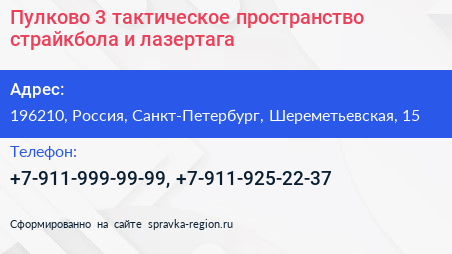 Пулково 3 тактическое пространство страйкбола и лазертага

Адрес:

196210, Россия, Санкт-Петербург, Шереметьевская, 15

Телефон:

+7-911-999-99-99, +7-911-925-22-37

Сформированно на сайте spravka-region.ru